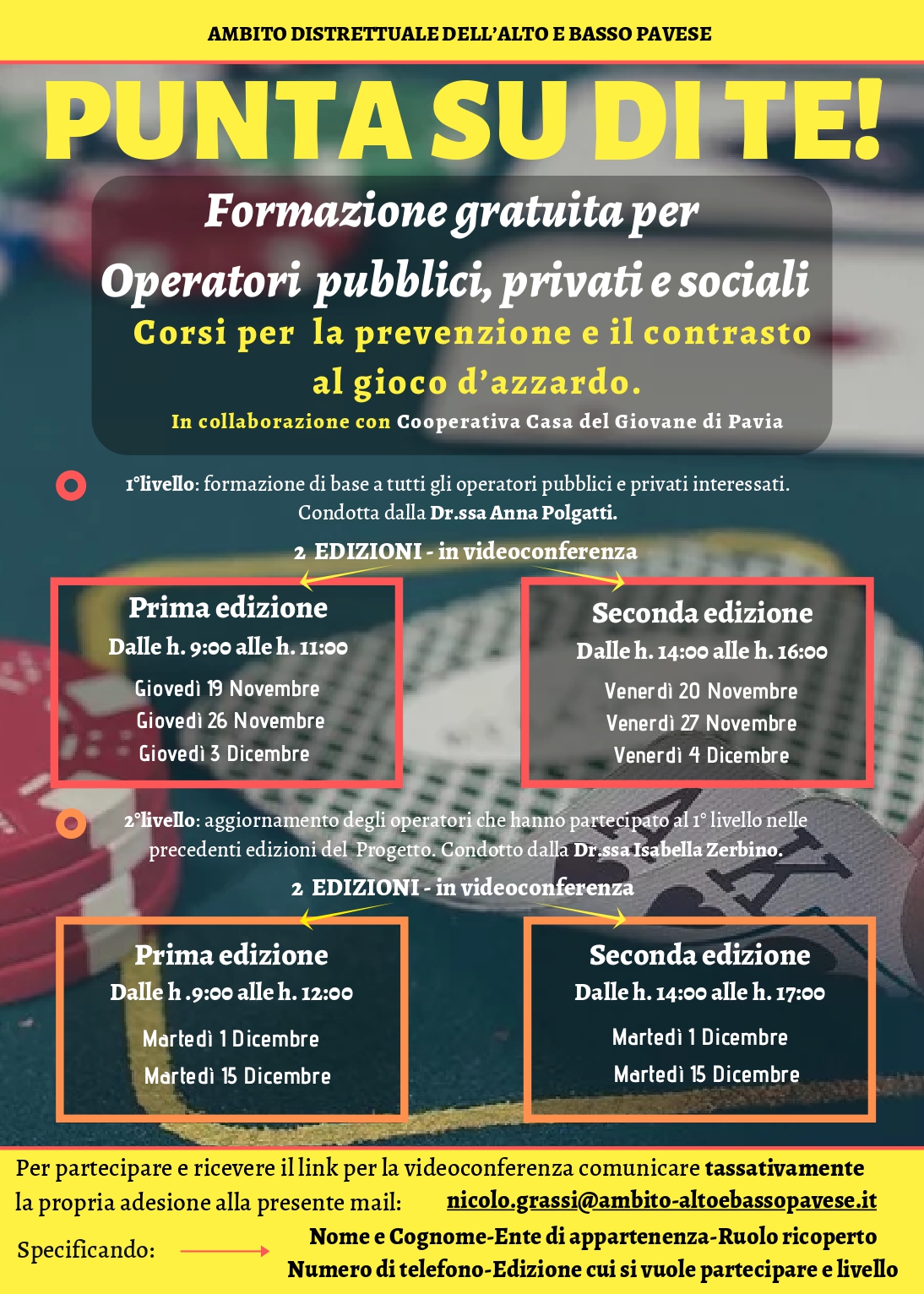 AMBITO DISTRETTUALE DELL'ALTO E BASSO PAVESE

PUNTA SU DI TE!

Formazione gratuita per

Operatori pubblici, privati e sociali

Corsi per la prevenzione e il contrasto al gioco d'azzardo.

In collaborazione con Cooperativa Casa del Giovane di Pavia

1°livello: formazione di base a tutti gli operatori pubblici e privati interessati. Condotta dalla Dr.ssa Anna Polgatti.

2 EDIZIONI - in videoconferenza

Prima edizione
Dalle h. 9:00 alle h. 11:00
Giovedì 19 Novembre
Giovedì 26 Novembre
Giovedì 3 Dicembre

Seconda edizione
Dalle h. 14:00 alle h. 16:00
Venerdì 20 Novembre
Venerdì 27 Novembre
Venerdì 4 Dicembre

2°livello: aggiornamento degli operatori che hanno partecipato al 1° livello nelle precedenti edizioni del Progetto. Condotto dalla Dr.ssa Isabella Zerbino.

2 EDIZIONI - in videoconferenza

Prima edizione
Dalle h .9:00 alle h. 12:00
Martedì 1 Dicembre
Martedì 15 Dicembre

Seconda edizione
Dalle h. 14:00 alle h. 17:00
Martedì 1 Dicembre
Martedì 15 Dicembre

Per partecipare e ricevere il link per la videoconferenza comunicare tassativamente la propria adesione alla presente mail: nicolo.grassi@ambito-altoebassopavese.it

Specificando: Nome e Cognome-Ente di appartenenza-Ruolo ricoperto
Numero di telefono-Edizione cui si vuole partecipare e livello